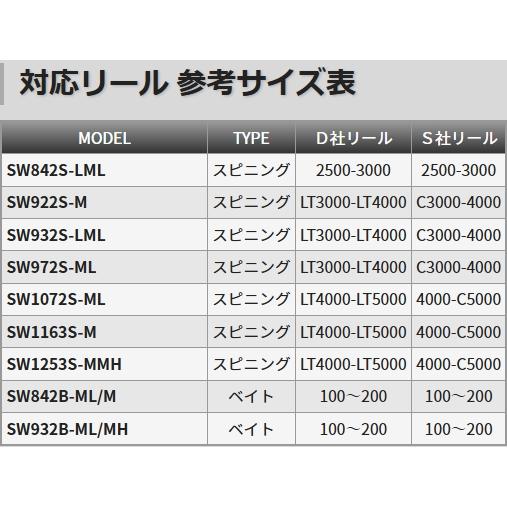 対応リール 参考サイズ表

| MODEL | TYPE | D社リール | S社リール |
|---|---|---|---|
| SW842S-LML | スピニング | 2500-3000 | 2500-3000 |
| SW922S-M | スピニング | LT3000-LT4000 | C3000-4000 |
| SW932S-LML | スピニング | LT3000-LT4000 | C3000-4000 |
| SW972S-ML | スピニング | LT3000-LT4000 | C3000-4000 |
| SW1072S-ML | スピニング | LT4000-LT5000 | 4000-C5000 |
| SW1163S-M | スピニング | LT4000-LT5000 | 4000-C5000 |
| SW1253S-MMH | スピニング | LT4000-LT5000 | 4000-C5000 |
| SW842B-ML/M | ベイト | 100～200 | 100～200 |
| SW932B-ML/MH | ベイト | 100～200 | 100～200 |